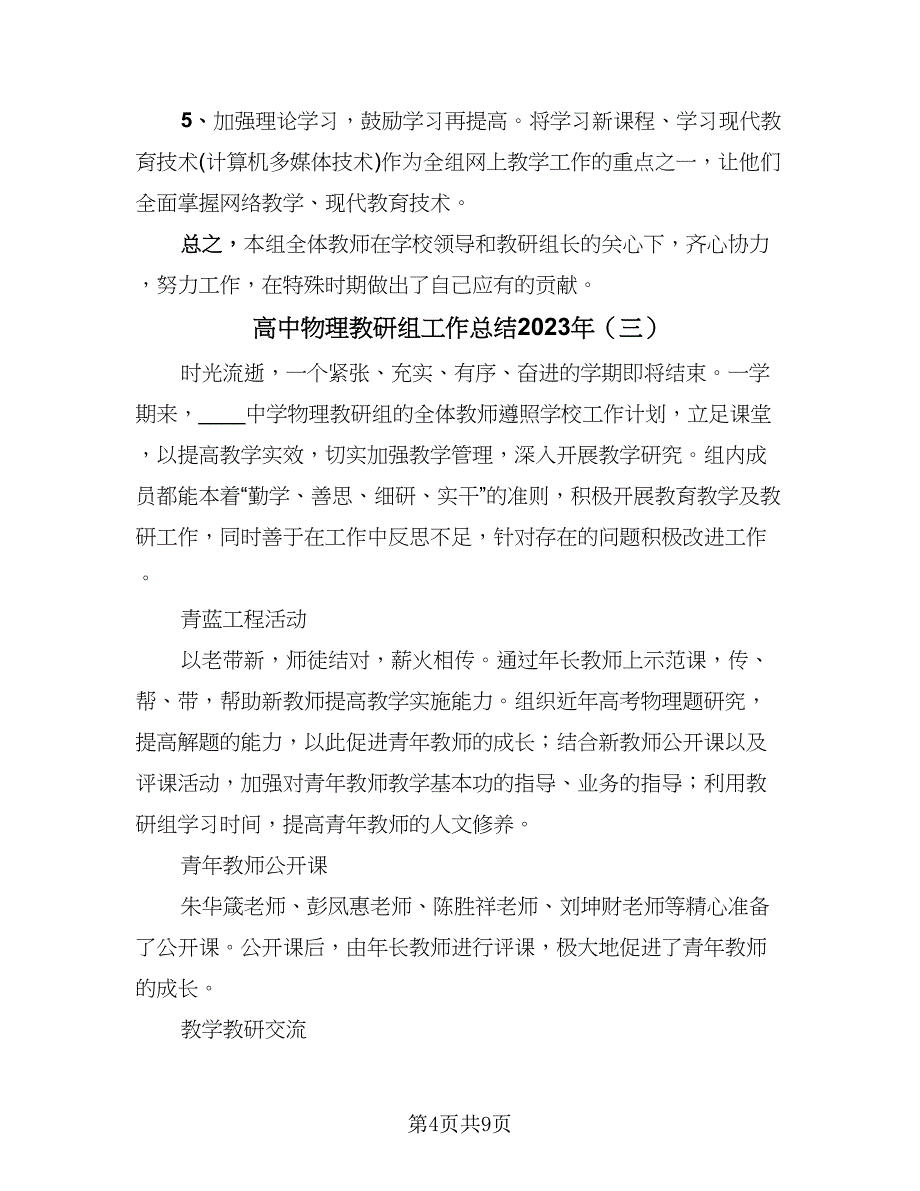 5、加强理论学习，鼓励学习再提高。将学习新课程、学习现代教育技术(计算机多媒体技术)作为全组网上教学工作的重点之一，让他们全面掌握网络教学、现代教育技术。

总之，本组全体教师在学校领导和教研组长的关心下，齐心协力，努力工作，在特殊时期做出了自己应有的贡献。

高中物理教研组工作总结2023年（三）

时光流逝，一个紧张、充实、有序、奋进的学期即将结束。一学期来，____中学物理教研组的全体教师遵照学校工作计划，立足课堂，以提高教学实效，切实加强教学管理，深入开展教学研究。组内成员都能本着“勤学、善思、细研、实干”的准则，积极开展教育教学及教研工作，同时善于在工作中反思不足，针对存在的问题积极改进工作。

青蓝工程活动

以老带新，师徒结对，薪火相传。通过年长教师上示范课，传、帮、带，帮助新教师提高教学实施能力。组织近年高考物理题研究，提高解题的能力，以此促进青年教师的成长；结合新教师公开课以及评课活动，加强对青年教师教学基本功的指导、业务的指导；利用教研组学习时间，提高青年教师的人文修养。

青年教师公开课

朱华箴老师、彭凤惠老师、陈胜祥老师、刘坤财老师等精心准备了公开课。公开课后，由年长教师进行评课，极大地促进了青年教师的成长。

教学教研交流

第4页共9页